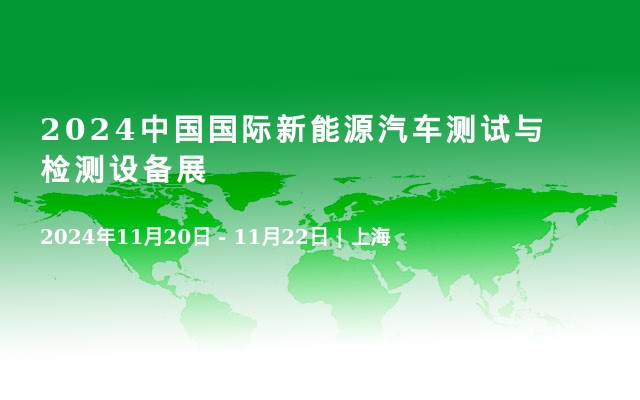 2024中国国际新能源汽车测试与检测设备展

2024年11月20日 - 11月22日 | 上海